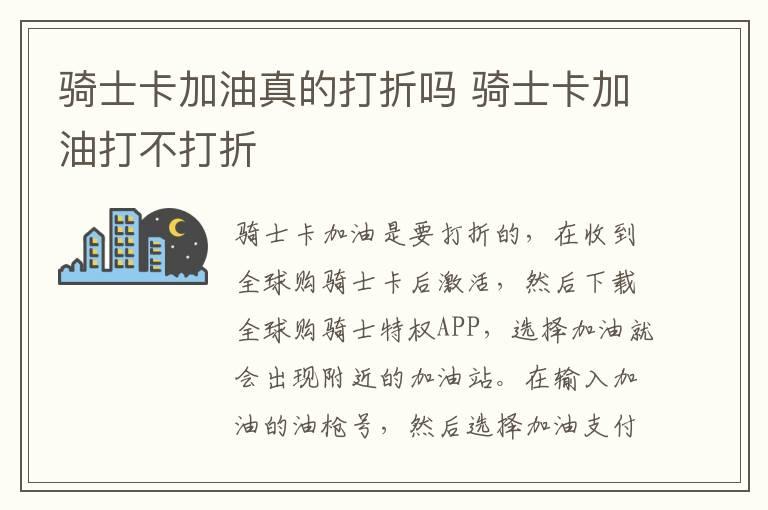 骑士卡加油真的打折吗 骑士卡加油打不打折

骑士卡加油是要打折的，在收到全球购骑士卡后激活，然后下载全球购骑士特权APP，选择加油就会出现附近的加油站。在输入加油的油枪号，然后选择加油支付